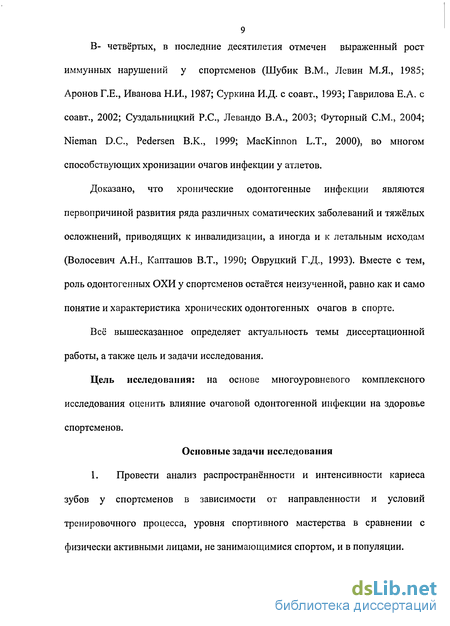 9

В- четвёртых, в последние десятилетия отмечен выраженный рост иммунных нарушений у спортсменов (Шубик В.М., Левин М.Я., 1985; Аронов Г.Е., Иванова Н.И., 1987; Суркина И.Д. с соавт., 1993; Гаврилова Е.А. с соавт., 2002; Суздальницкий Р.С., Левандо В.А., 2003; Футорный С.М., 2004; Nieman D.C., Pedersen B.K., 1999; MacKinnon L.T., 2000), во многом способствующих хронизации очагов инфекции у атлетов.

Доказано, что хронические одонтогенные инфекции являются первопричиной развития ряда различных соматических заболеваний и тяжёлых осложнений, приводящих к инвалидизации, а иногда и к летальным исходам (Волосевич А.Н., Капташов В.Т., 1990; Овруцкий Г.Д., 1993). Вместе с тем, роль одонтогенных ОХИ у спортсменов остаётся неизученной, равно как и само понятие и характеристика хронических одонтогенных очагов в спорте.

Всё вышесказанное определяет актуальность темы диссертационной работы, а также цель и задачи исследования.

Цель исследования: на основе многоуровневого комплексного исследования оценить влияние очаговой одонтогенной инфекции на здоровье спортсменов.

Основные задачи исследования

1. Провести анализ распространённости и интенсивности кариеса зубов у спортсменов в зависимости от направленности и условий тренировочного процесса, уровня спортивного мастерства в сравнении с физически активными лицами, не занимающимися спортом, и в популяции.

dsLib.net
библиотека диссертаций